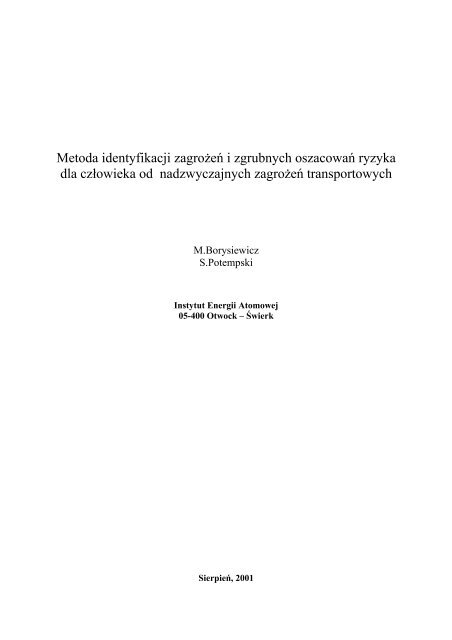 Metoda identyfikacji zagrożeń i zgrubnych oszacowań ryzyka dla człowieka od nadzwyczajnych zagrożeń transportowych

M.Borysiewicz
S.Potempski

Instytut Energii Atomowej
05-400 Otwock – Świerk

Sierpień, 2001